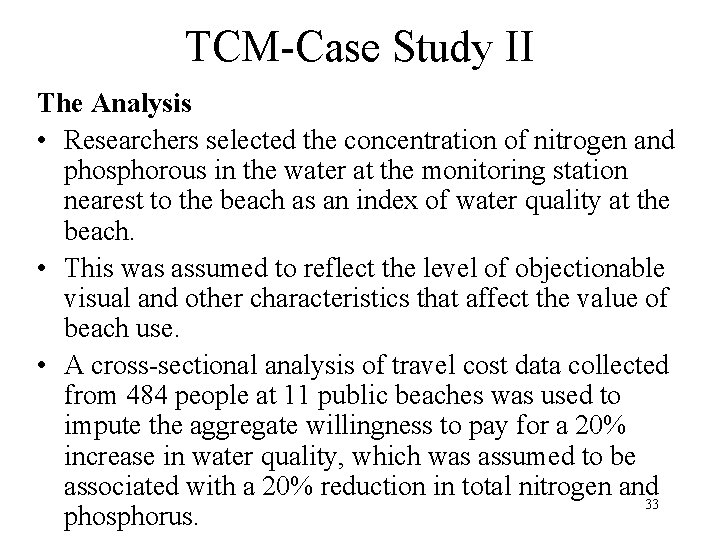 TCM-Case Study II

The Analysis

• Researchers selected the concentration of nitrogen and phosphorous in the water at the monitoring station nearest to the beach as an index of water quality at the beach.

• This was assumed to reflect the level of objectionable visual and other characteristics that affect the value of beach use.

• A cross-sectional analysis of travel cost data collected from 484 people at 11 public beaches was used to impute the aggregate willingness to pay for a 20% increase in water quality, which was assumed to be associated with a 20% reduction in total nitrogen and phosphorus.

33